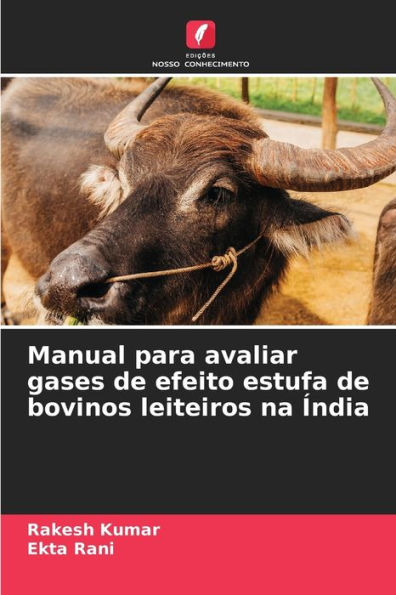 EDIÇÕES
NOSSO CONHECIMENTO

Manual para avaliar gases de efeito estufa de bovinos leiteiros na Índia

Rakesh Kumar
Ekta Rani